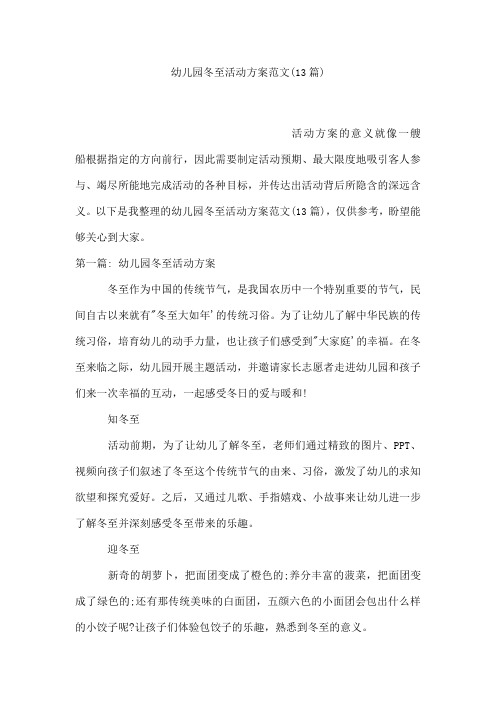 幼儿园冬至活动方案范文(13篇)

活动方案的意义就像一艘船根据指定的方向前行，因此需要制定活动预期、最大限度地吸引客人参与、竭尽所能地完成活动的各种目标，并传达出活动背后所隐含的深远含义。以下是我整理的幼儿园冬至活动方案范文(13篇)，仅供参考，盼望能够关心到大家。

第一篇：幼儿园冬至活动方案

冬至作为中国的传统节气，是我国农历中一个特别重要的节气，民间自古以来就有"冬至大如年'的传统习俗。为了让幼儿了解中华民族的传统习俗，培育幼儿的动手力量，也让孩子们感受到"大家庭'的幸福。在冬至来临之际，幼儿园开展主题活动，并邀请家长志愿者走进幼儿园和孩子们来一次幸福的互动，一起感受冬日的爱与暖和!

知冬至

活动前期，为了让幼儿了解冬至，老师们通过精致的图片、PPT、视频向孩子们叙述了冬至这个传统节气的由来、习俗，激发了幼儿的求知欲望和探究爱好。之后，又通过儿歌、手指嬉戏、小故事来让幼儿进一步了解冬至并深刻感受冬至带来的乐趣。

迎冬至

新奇的胡萝卜，把面团变成了橙色的;养分丰富的菠菜，把面团变成了绿色的;还有那传统美味的白面团，五颜六色的小面团会包出什么样的小饺子呢?让孩子们体验包饺子的乐趣，熟悉到冬至的意义。